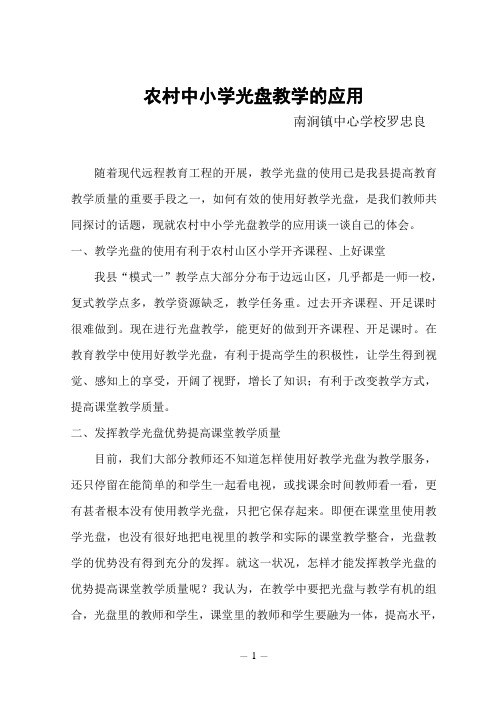 农村中小学光盘教学的应用

南涧镇中心学校罗忠良

随着现代远程教育工程的开展，教学光盘的使用已是我县提高教育教学质量的重要手段之一，如何有效的使用好教学光盘，是我们教师共同探讨的话题，现就农村中小学光盘教学的应用谈一谈自己的体会。

一、教学光盘的使用有利于农村山区小学开齐课程、上好课堂

我县“模式一”教学点大部分分布于边远山区，几乎都是一师一校，复式教学点多，教学资源缺乏，教学任务重。过去开齐课程、开足课时很难做到。现在进行光盘教学，能更好的做到开齐课程、开足课时。在教育教学中使用好教学光盘，有利于提高学生的积极性，让学生得到视觉、感知上的享受，开阔了视野，增长了知识；有利于改变教学方式，提高课堂教学质量。

二、发挥教学光盘优势提高课堂教学质量

目前，我们大部分教师还不知道怎样使用好教学光盘为教学服务，还只停留在能简单的和学生一起看电视，或找课余时间教师看一看，更有甚者根本没有使用教学光盘，只把它保存起来。即便在课堂里使用教学光盘，也没有很好地把电视里的教学和实际的课堂教学整合，光盘教学的优势没有得到充分的发挥。就这一状况，怎样才能发挥教学光盘的优势提高课堂教学质量呢？我认为，在教学中要把光盘与教学有机的组合，光盘里的教师和学生，课堂里的教师和学生要融为一体，提高水平，

— 1 —